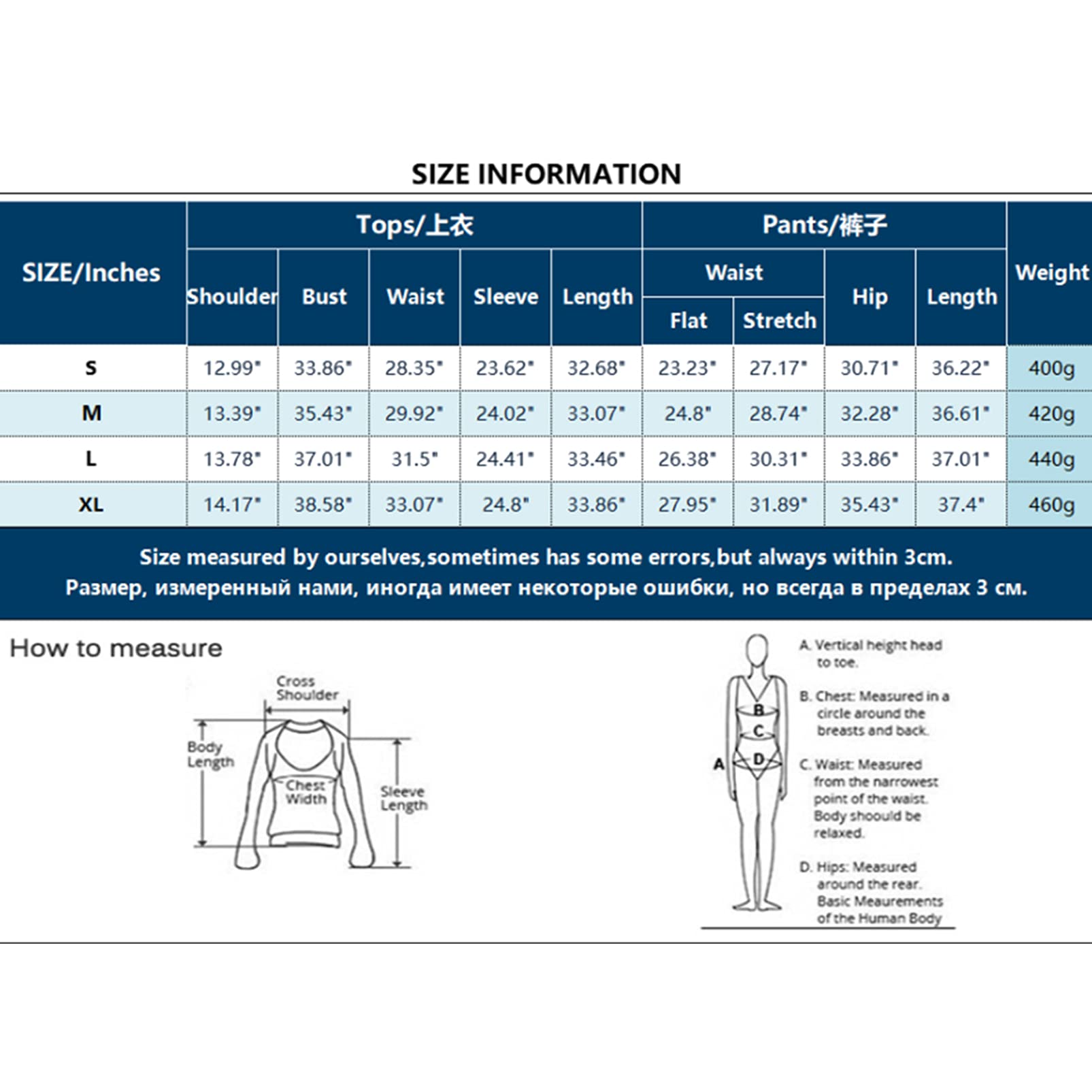 SIZE INFORMATION

| SIZE/Inches | Tops/上衣 Shoulder | Tops/上衣 Bust | Tops/上衣 Waist | Tops/上衣 Sleeve | Tops/上衣 Length | Pants/裤子 Waist Flat | Pants/裤子 Waist Stretch | Pants/裤子 Hip | Pants/裤子 Length | Weight |
|---|---|---|---|---|---|---|---|---|---|---|
| S | 12.99" | 33.86" | 28.35" | 23.62" | 32.68" | 23.23" | 27.17" | 30.71" | 36.22" | 400g |
| M | 13.39" | 35.43" | 29.92" | 24.02" | 33.07" | 24.8" | 28.74" | 32.28" | 36.61" | 420g |
| L | 13.78" | 37.01" | 31.5" | 24.41" | 33.46" | 26.38" | 30.31" | 33.86" | 37.01" | 440g |
| XL | 14.17" | 38.58" | 33.07" | 24.8" | 33.86" | 27.95" | 31.89" | 35.43" | 37.4" | 460g |

Size measured by ourselves,sometimes has some errors,but always within 3cm.
Размер, измеренный нами, иногда имеет некоторые ошибки, но всегда в пределах 3 см.

How to measure

Cross Shoulder
Body Length
Chest Width
Sleeve Length

A
B
C
D

A. Vertical height head to toe.
B. Chest: Measured in a circle around the breasts and back.
C. Waist: Measured from the narrowest point of the waist. Body shoould be relaxed.
D. Hips: Measured around the rear. Basic Meaurements of the Human Body